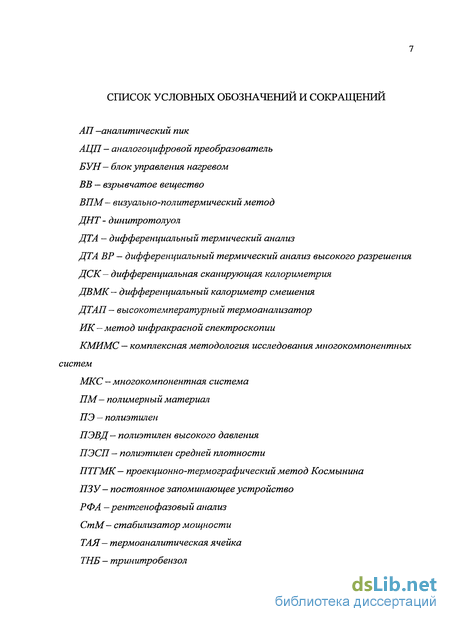 7

СПИСОК УСЛОВНЫХ ОБОЗНАЧЕНИЙ И СОКРАЩЕНИЙ

АП –аналитический пик

АЦП – аналогоцифровой преобразователь

БУН – блок управления нагревом

ВВ – взрывчатое вещество

ВПМ – визуально-политермический метод

ДНТ - динитротолуол

ДТА – дифференциальный термический анализ

ДТА ВР – дифференциальный термический анализ высокого разрешения

ДСК – дифференциальная сканирующая калориметрия

ДВМК – дифференциальный калориметр смешения

ДТАП – высокотемпературный термоанализатор

ИК – метод инфракрасной спектроскопии

КМИМС – комплексная методология исследования многокомпонентных систем

МКС – многокомпонентная система

ПМ – полимерный материал

ПЭ – полиэтилен

ПЭВД – полиэтилен высокого давления

ПЭСП – полиэтилен средней плотности

ПТГМК – проекционно-термографический метод Космынина

ПЗУ – постоянное запоминающее устройство

РФА – рентгенофазовый анализ

СтМ – стабилизатор мощности

ТАЯ – термоаналитическая ячейка

ТНБ – тринитробензол

dsLib.net
библиотека диссертаций